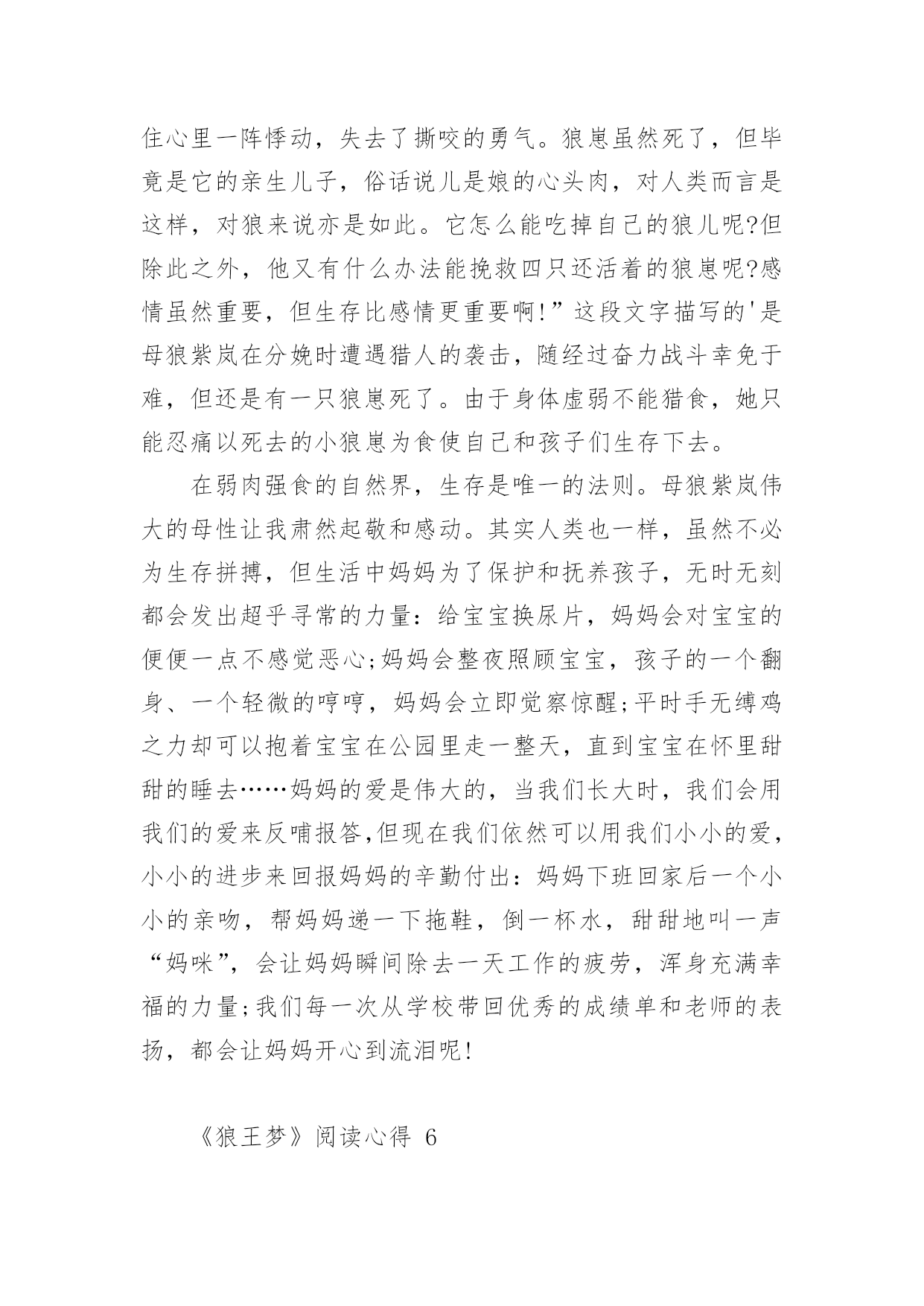 住心里一阵悸动，失去了撕咬的勇气。狼崽虽然死了，但毕竟是它的亲生儿子，俗话说儿是娘的心头肉，对人类而言是这样，对狼来说亦是如此。它怎么能吃掉自己的狼儿呢?但除此之外，他又有什么办法能挽救四只还活着的狼崽呢?感情虽然重要，但生存比感情更重要啊!”这段文字描写的'是母狼紫岚在分娩时遭遇猎人的袭击，随经过奋力战斗幸免于难，但还是有一只狼崽死了。由于身体虚弱不能猎食，她只能忍痛以死去的小狼崽为食使自己和孩子们生存下去。

在弱肉强食的自然界，生存是唯一的法则。母狼紫岚伟大的母性让我肃然起敬和感动。其实人类也一样，虽然不必为生存拼搏，但生活中妈妈为了保护和抚养孩子，无时无刻都会发出超乎寻常的力量：给宝宝换尿片，妈妈会对宝宝的便便一点不感觉恶心;妈妈会整夜照顾宝宝，孩子的一个翻身、一个轻微的哼哼，妈妈会立即觉察惊醒;平时手无缚鸡之力却可以抱着宝宝在公园里走一整天，直到宝宝在怀里甜甜的睡去……妈妈的爱是伟大的，当我们长大时，我们会用我们的爱来反哺报答,但现在我们依然可以用我们小小的爱，小小的进步来回报妈妈的辛勤付出：妈妈下班回家后一个小小的亲吻，帮妈妈递一下拖鞋，倒一杯水，甜甜地叫一声“妈咪”，会让妈妈瞬间除去一天工作的疲劳，浑身充满幸福的力量;我们每一次从学校带回优秀的成绩单和老师的表扬，都会让妈妈开心到流泪呢!

《狼王梦》阅读心得 6